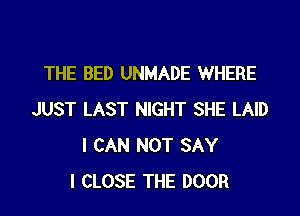 THE BED UNMADE WHERE
JUST LAST NIGHT SHE LAID
I CAN NOT SAY
I CLOSE THE DOOR